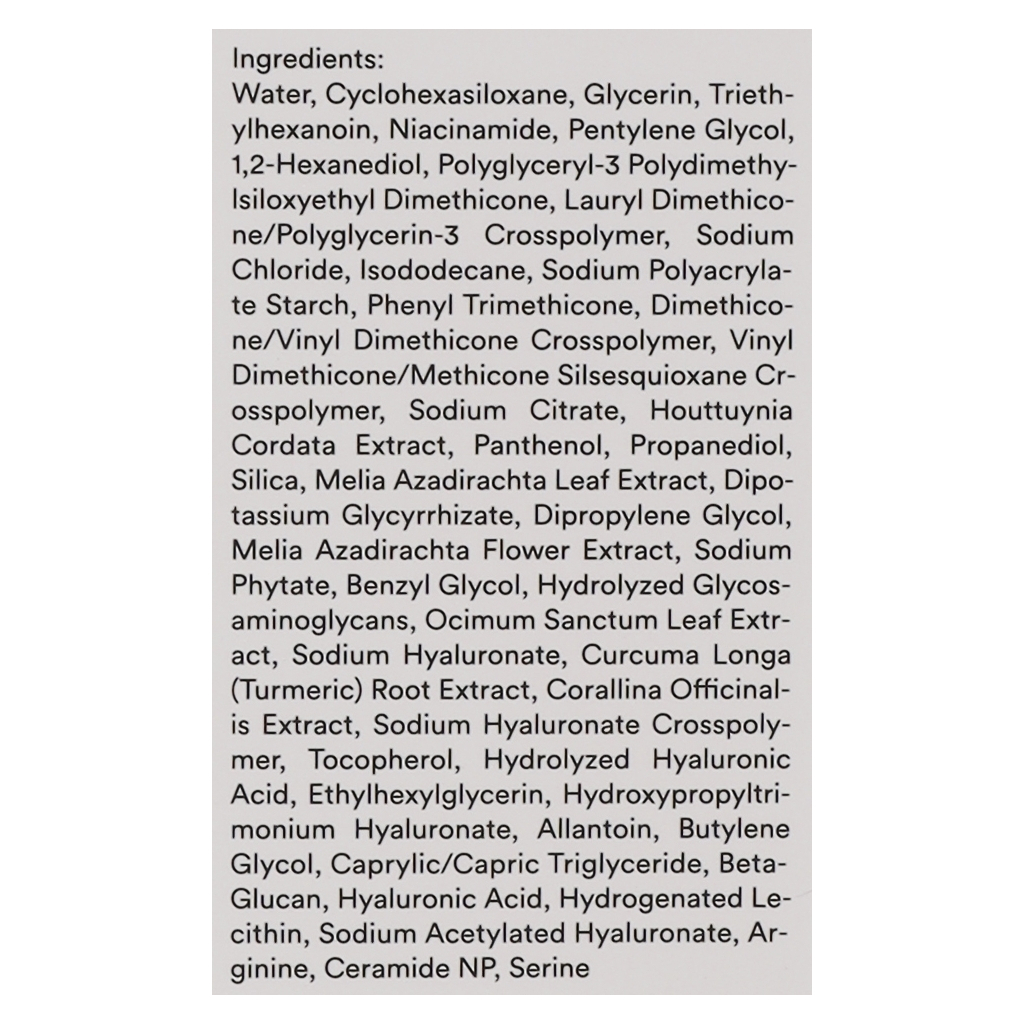 Ingredients:
Water, Cyclohexasiloxane, Glycerin, Triethylhexanoin, Niacinamide, Pentylene Glycol, 1,2-Hexanediol, Polyglyceryl-3 Polydimethylsiloxyethyl Dimethicone, Lauryl Dimethicone/Polyglycerin-3 Crosspolymer, Sodium Chloride, Isododecane, Sodium Polyacrylate Starch, Phenyl Trimethicone, Dimethicone/Vinyl Dimethicone Crosspolymer, Vinyl Dimethicone/Methicone Silsesquioxane Crosspolymer, Sodium Citrate, Houttuynia Cordata Extract, Panthenol, Propanediol, Silica, Melia Azadirachta Leaf Extract, Dipotassium Glycyrrhizate, Dipropylene Glycol, Melia Azadirachta Flower Extract, Sodium Phytate, Benzyl Glycol, Hydrolyzed Glycosaminoglycans, Ocimum Sanctum Leaf Extract, Sodium Hyaluronate, Curcuma Longa (Turmeric) Root Extract, Corallina Officinalis Extract, Sodium Hyaluronate Crosspolymer, Tocopherol, Hydrolyzed Hyaluronic Acid, Ethylhexylglycerin, Hydroxypropyltrimonium Hyaluronate, Allantoin, Butylene Glycol, Caprylic/Capric Triglyceride, Beta-Glucan, Hyaluronic Acid, Hydrogenated Lecithin, Sodium Acetylated Hyaluronate, Arginine, Ceramide NP, Serine